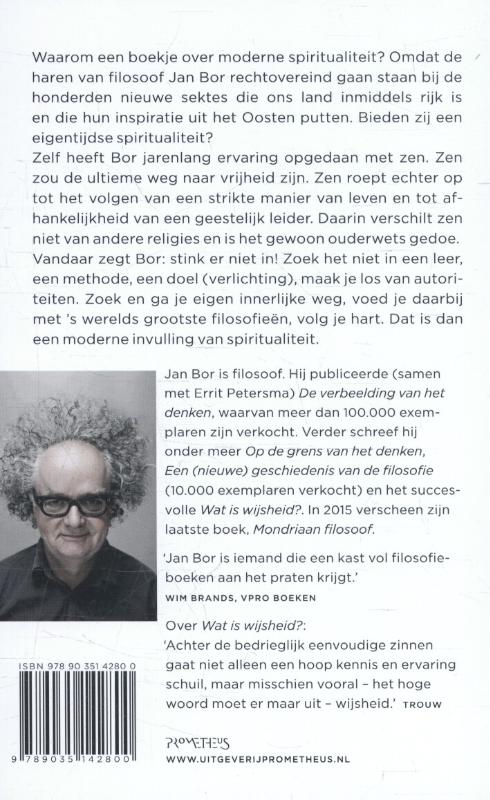 Waarom een boekje over moderne spiritualiteit? Omdat de haren van filosoof Jan Bor rechtovereind gaan staan bij de honderden nieuwe sektes die ons land inmiddels rijk is en die hun inspiratie uit het Oosten putten. Bieden zij een eigentijdse spiritualiteit?
Zelf heeft Bor jarenlang ervaring opgedaan met zen. Zen zou de ultieme weg naar vrijheid zijn. Zen roept echter op tot het volgen van een strikte manier van leven en tot afhankelijkheid van een geestelijk leider. Daarin verschilt zen niet van andere religies en is het gewoon ouderwets gedoe. Vandaar zegt Bor: stink er niet in! Zoek het niet in een leer, een methode, een doel (verlichting), maak je los van autoriteiten. Zoek en ga je eigen innerlijke weg, voed je daarbij met 's werelds grootste filosofieën, volg je hart. Dat is dan een moderne invulling van spiritualiteit.

Jan Bor is filosoof. Hij publiceerde (samen met Errit Petersma) De verbeelding van het denken, waarvan meer dan 100.000 exemplaren zijn verkocht. Verder schreef hij onder meer Op de grens van het denken, Een (nieuwe) geschiedenis van de filosofie (10.000 exemplaren verkocht) en het succesvolle Wat is wijsheid?. In 2015 verscheen zijn laatste boek, Mondriaan filosoof.

'Jan Bor is iemand die een kast vol filosofieboeken aan het praten krijgt.'
WIM BRANDS, VPRO BOEKEN

Over Wat is wijsheid?:
'Achter de bedrieglijk eenvoudige zinnen gaat niet alleen een hoop kennis en ervaring schuil, maar misschien vooral – het hoge woord moet er maar uit – wijsheid.' TROUW

ISBN 978 90 351 4280 0
9 789035 142800

PROMETHEUS
WWW.UITGEVERIJPROMETHEUS.NL